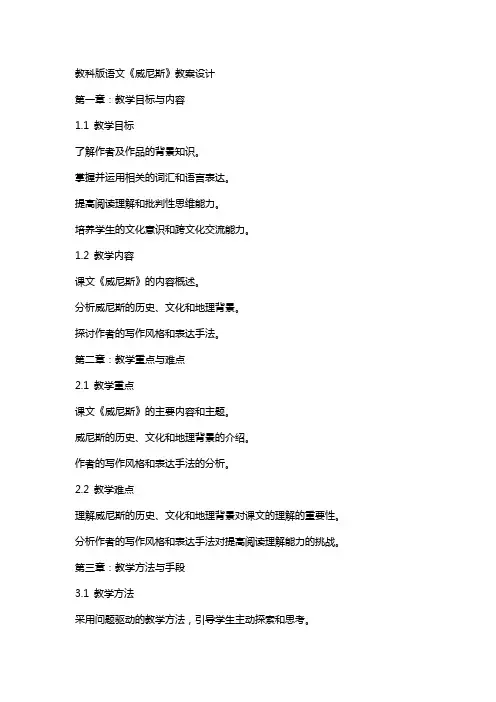 教科版语文《威尼斯》教案设计

第一章：教学目标与内容

1.1 教学目标

了解作者及作品的背景知识。

掌握并运用相关的词汇和语言表达。

提高阅读理解和批判性思维能力。

培养学生的文化意识和跨文化交流能力。

1.2 教学内容

课文《威尼斯》的内容概述。

分析威尼斯的历史、文化和地理背景。

探讨作者的写作风格和表达手法。

第二章：教学重点与难点

2.1 教学重点

课文《威尼斯》的主要内容和主题。

威尼斯的历史、文化和地理背景的介绍。

作者的写作风格和表达手法的分析。

2.2 教学难点

理解威尼斯的历史、文化和地理背景对课文的理解的重要性。

分析作者的写作风格和表达手法对提高阅读理解能力的挑战。

第三章：教学方法与手段

3.1 教学方法

采用问题驱动的教学方法，引导学生主动探索和思考。